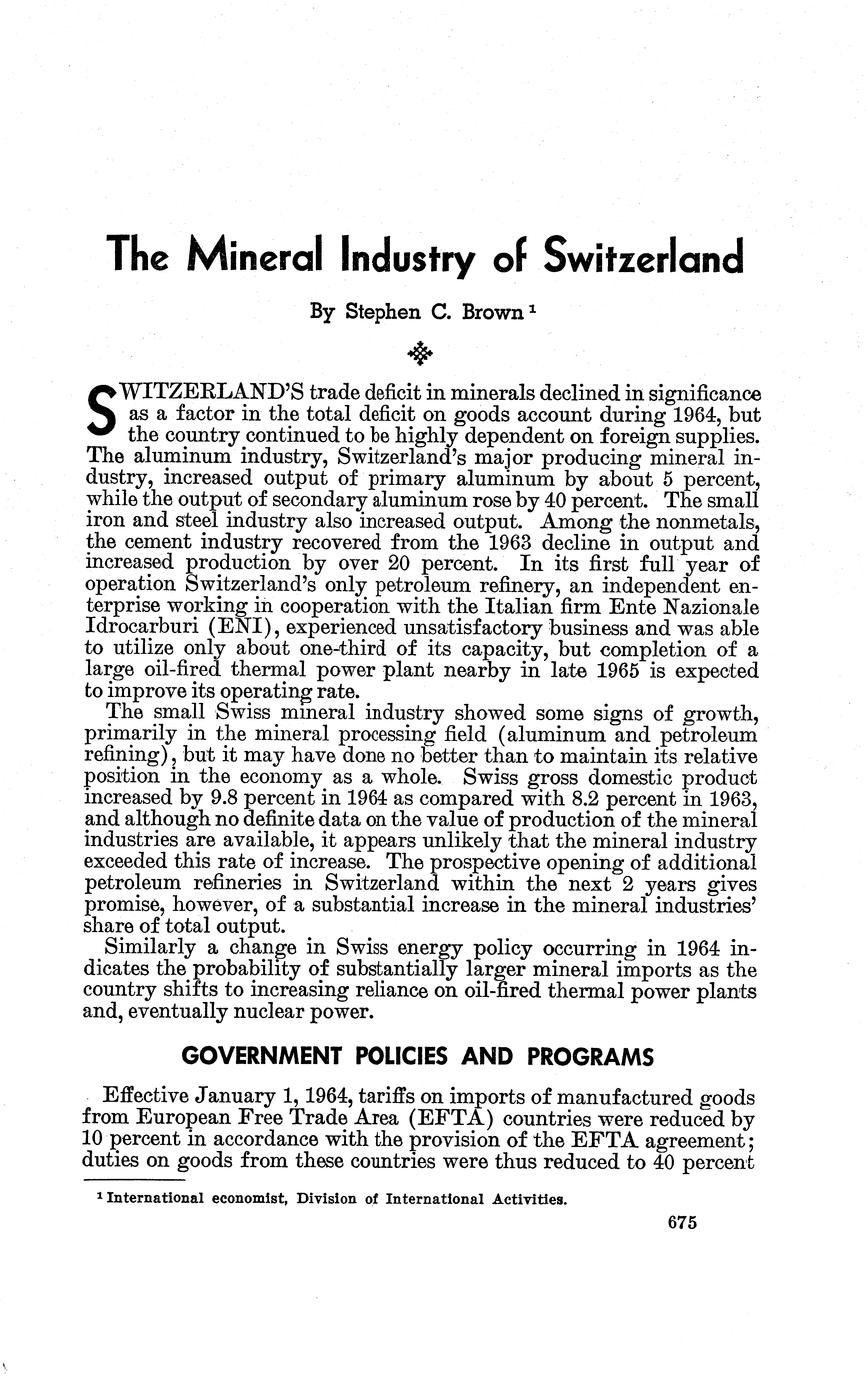 The Mineral Industry of Switzerland

By Stephen C. Brown $^1$

SWITZERLAND'S trade deficit in minerals declined in significance as a factor in the total deficit on goods account during 1964, but the country continued to be highly dependent on foreign supplies. The aluminum industry, Switzerland's major producing mineral industry, increased output of primary aluminum by about 5 percent, while the output of secondary aluminum rose by 40 percent. The small iron and steel industry also increased output. Among the nonmetals, the cement industry recovered from the 1963 decline in output and increased production by over 20 percent. In its first full year of operation Switzerland's only petroleum refinery, an independent enterprise working in cooperation with the Italian firm Ente Nazionale Idrocarburi (ENI), experienced unsatisfactory business and was able to utilize only about one-third of its capacity, but completion of a large oil-fired thermal power plant nearby in late 1965 is expected to improve its operating rate.

The small Swiss mineral industry showed some signs of growth, primarily in the mineral processing field (aluminum and petroleum refining), but it may have done no better than to maintain its relative position in the economy as a whole. Swiss gross domestic product increased by 9.8 percent in 1964 as compared with 8.2 percent in 1963, and although no definite data on the value of production of the mineral industries are available, it appears unlikely that the mineral industry exceeded this rate of increase. The prospective opening of additional petroleum refineries in Switzerland within the next 2 years gives promise, however, of a substantial increase in the mineral industries' share of total output.

Similarly a change in Swiss energy policy occurring in 1964 indicates the probability of substantially larger mineral imports as the country shifts to increasing reliance on oil-fired thermal power plants and, eventually nuclear power.

GOVERNMENT POLICIES AND PROGRAMS

Effective January 1, 1964, tariffs on imports of manufactured goods from European Free Trade Area (EFTA) countries were reduced by 10 percent in accordance with the provision of the EFTA agreement; duties on goods from these countries were thus reduced to 40 percent

$^1$ International economist, Division of International Activities.

675